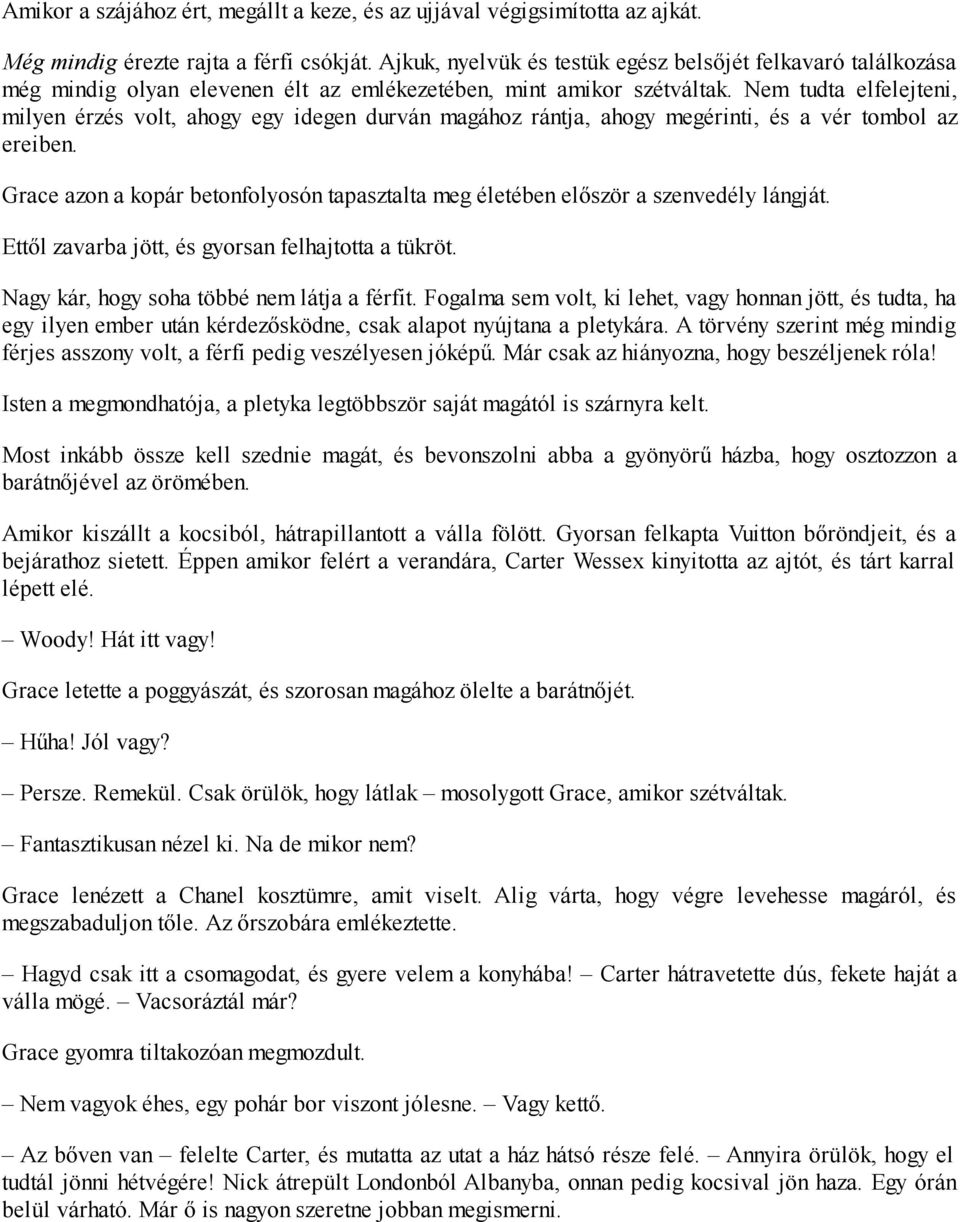 Amikor a szájához ért, megállt a keze, és az ujjával végigsimította az ajkát.

Még mindig érezte rajta a férfi csókját. Ajkuk, nyelvük és testük egész belsőjét felkavaró találkozása még mindig olyan elevenen élt az emlékezetében, mint amikor szétváltak. Nem tudta elfelejteni, milyen érzés volt, ahogy egy idegen durván magához rántja, ahogy megérinti, és a vér tombol az ereiben.

Grace azon a kopár betonfolyosón tapasztalta meg életében először a szenvedély lángját.

Ettől zavarba jött, és gyorsan felhajtotta a tükröt.

Nagy kár, hogy soha többé nem látja a férfit. Fogalma sem volt, ki lehet, vagy honnan jött, és tudta, ha egy ilyen ember után kérdezősködne, csak alapot nyújtana a pletykára. A törvény szerint még mindig férjes asszony volt, a férfi pedig veszélyesen jóképű. Már csak az hiányozna, hogy beszéljenek róla!

Isten a megmondhatója, a pletyka legtöbbször saját magától is szárnyra kelt.

Most inkább össze kell szednie magát, és bevonszolni abba a gyönyörű házba, hogy osztozzon a barátnőjével az örömében.

Amikor kiszállt a kocsiból, hátrapillantott a válla fölött. Gyorsan felkapta Vuitton bőröndjeit, és a bejárathoz sietett. Éppen amikor felért a verandára, Carter Wessex kinyitotta az ajtót, és tárt karral lépett elé.

– Woody! Hát itt vagy!

Grace letette a poggyászát, és szorosan magához ölelte a barátnőjét.

– Hűha! Jól vagy?

– Persze. Remekül. Csak örülök, hogy látlak – mosolygott Grace, amikor szétváltak.

– Fantasztikusan nézel ki. Na de mikor nem?

Grace lenézett a Chanel kosztümre, amit viselt. Alig várta, hogy végre levehesse magáról, és megszabaduljon tőle. Az őrszobára emlékeztette.

– Hagyd csak itt a csomagodat, és gyere velem a konyhába! – Carter hátravetette dús, fekete haját a válla mögé. – Vacsoráztál már?

Grace gyomra tiltakozóan megmozdult.

– Nem vagyok éhes, egy pohár bor viszont jólesne. – Vagy kettő.

– Az bőven van – felelte Carter, és mutatta az utat a ház hátsó része felé. – Annyira örülök, hogy el tudtál jönni hétvégére! Nick átrepült Londonból Albanyba, onnan pedig kocsival jön haza. Egy órán belül várható. Már ő is nagyon szeretne jobban megismerni.